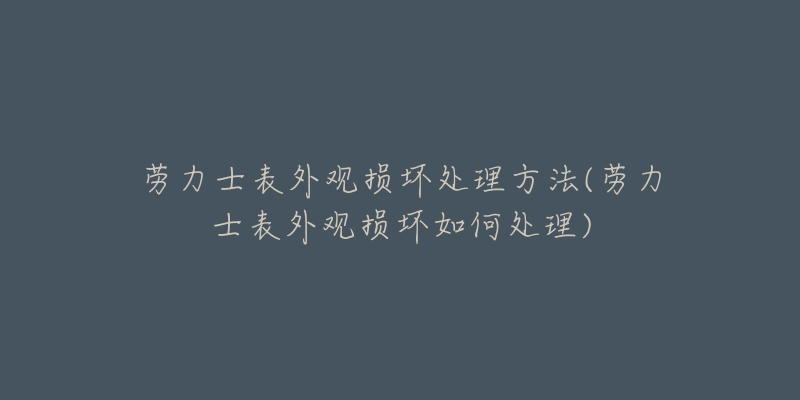 劳力士表外观损坏处理方法(劳力士表外观损坏如何处理)